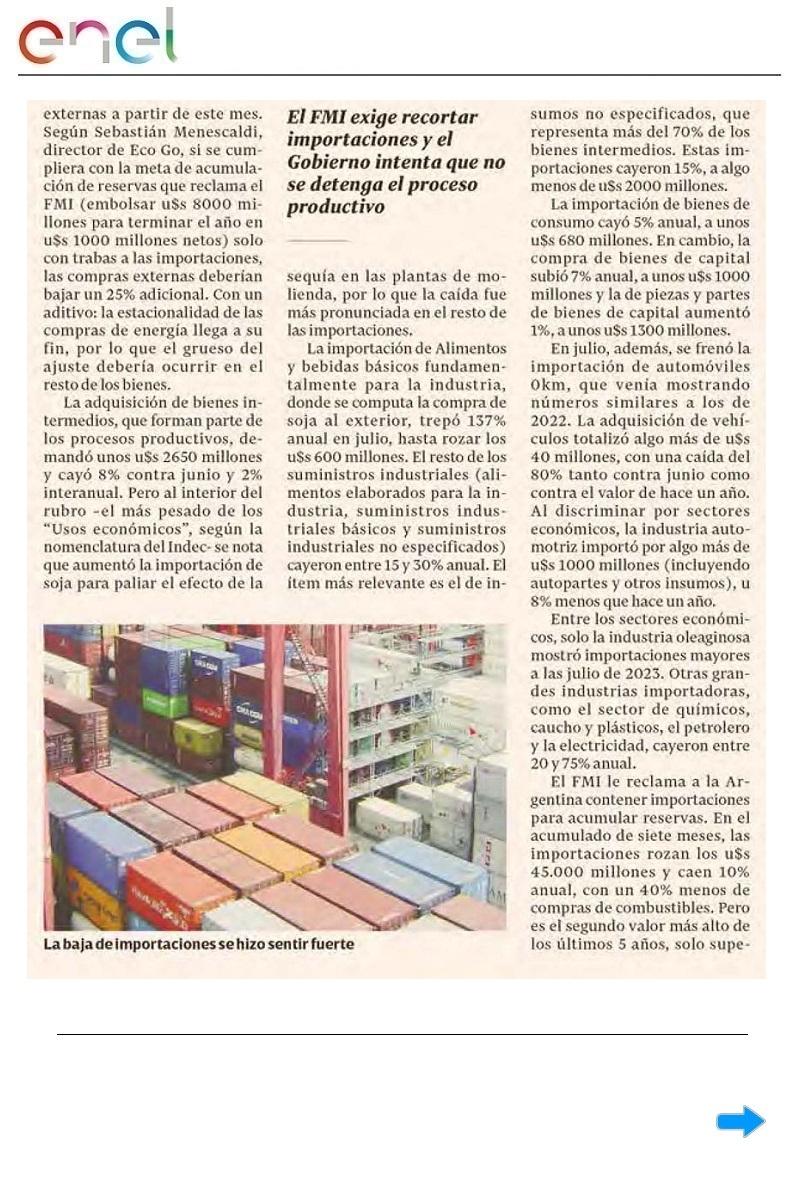 enel

externas a partir de este mes. Según Sebastián Menescaldi, director de Eco Go, si se cumpliera con la meta de acumulación de reservas que reclama el FMI (embolsar u$s 8000 millones para terminar el año en u$s 1000 millones netos) solo con trabas a las importaciones, las compras externas deberían bajar un 25% adicional. Con un aditivo: la estacionalidad de las compras de energía llega a su fin, por lo que el grueso del ajuste debería ocurrir en el resto de los bienes.

La adquisición de bienes intermedios, que forman parte de los procesos productivos, demandó unos u$s 2650 millones y cayó 8% contra junio y 2% interanual. Pero al interior del rubro -el más pesado de los "Usos económicos", según la nomenclatura del Indec- se nota que aumentó la importación de soja para paliar el efecto de la

El FMI exige recortar importaciones y el Gobierno intenta que no se detenga el proceso productivo

sequía en las plantas de molienda, por lo que la caída fue más pronunciada en el resto de las importaciones.

La importación de Alimentos y bebidas básicos fundamentalmente para la industria, donde se computa la compra de soja al exterior, trepó 137% anual en julio, hasta rozar los u$s 600 millones. El resto de los suministros industriales (alimentos elaborados para la industria, suministros industriales básicos y suministros industriales no especificados) cayeron entre 15 y 30% anual. El ítem más relevante es el de insumos no especificados, que representa más del 70% de los bienes intermedios. Estas importaciones cayeron 15%, a algo menos de u$s 2000 millones.

La importación de bienes de consumo cayó 5% anual, a unos u$s 680 millones. En cambio, la compra de bienes de capital subió 7% anual, a unos u$s 1000 millones y la de piezas y partes de bienes de capital aumentó 1%, a unos u$s 1300 millones.

En julio, además, se frenó la importación de automóviles 0km, que venía mostrando números similares a los de 2022. La adquisición de vehículos totalizó algo más de u$s 40 millones, con una caída del 80% tanto contra junio como contra el valor de hace un año. Al discriminar por sectores económicos, la industria automotriz importó por algo más de u$s 1000 millones (incluyendo autopartes y otros insumos), u 8% menos que hace un año.

Entre los sectores económicos, solo la industria oleaginosa mostró importaciones mayores a las julio de 2023. Otras grandes industrias importadoras, como el sector de químicos, caucho y plásticos, el petrolero y la electricidad, cayeron entre 20 y 75% anual.

El FMI le reclama a la Argentina contener importaciones para acumular reservas. En el acumulado de siete meses, las importaciones rozan los u$s 45.000 millones y caen 10% anual, con un 40% menos de compras de combustibles. Pero es el segundo valor más alto de los últimos 5 años, solo supe-

La baja de importaciones se hizo sentir fuerte